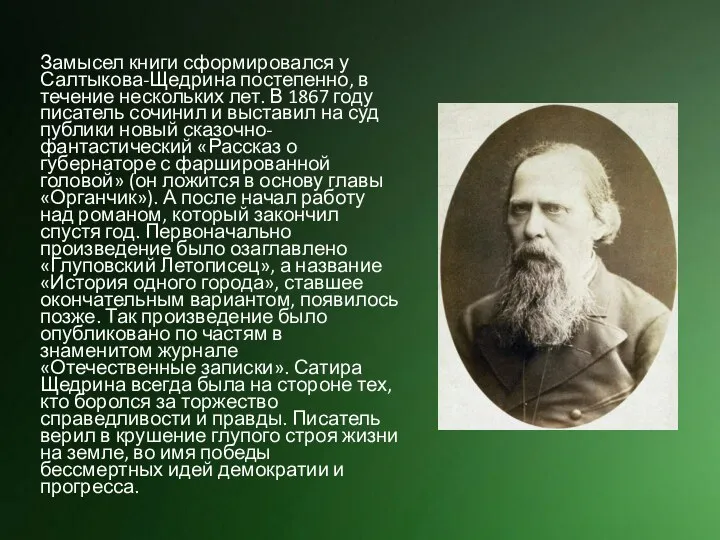 Замысел книги сформировался у Салтыкова-Щедрина постепенно, в течение нескольких лет. В 1867 году писатель сочинил и выставил на суд публики новый сказочно-фантастический «Рассказ о губернаторе с фаршированной головой» (он ложится в основу главы «Органчик»). А после начал работу над романом, который закончил спустя год. Первоначально произведение было озаглавлено «Глуповский Летописец», а название «История одного города», ставшее окончательным вариантом, появилось позже. Так произведение было опубликовано по частям в знаменитом журнале «Отечественные записки». Сатира Щедрина всегда была на стороне тех, кто боролся за торжество справедливости и правды. Писатель верил в крушение глупого строя жизни на земле, во имя победы бессмертных идей демократии и прогресса.